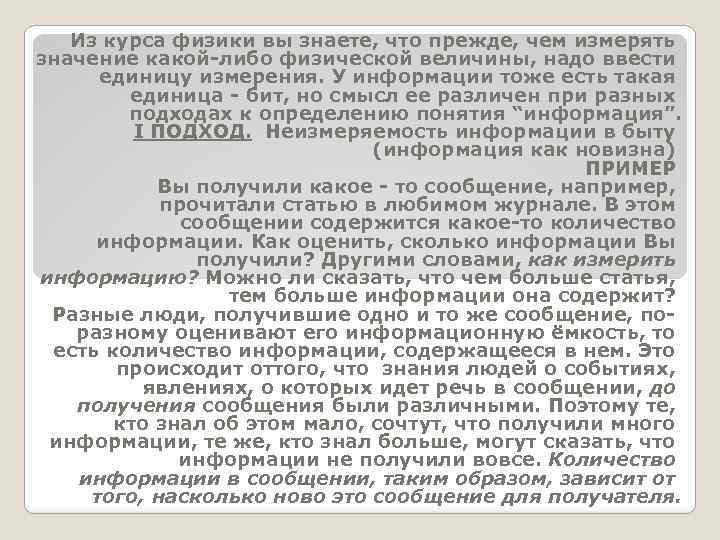 Из курса физики вы знаете, что прежде, чем измерять значение какой-либо физической величины, надо ввести единицу измерения. У информации тоже есть такая единица - бит, но смысл ее различен при разных подходах к определению понятия "информация".

I ПОДХОД. Неизмеряемость информации в быту (информация как новизна)

ПРИМЕР

Вы получили какое - то сообщение, например, прочитали статью в любимом журнале. В этом сообщении содержится какое-то количество информации. Как оценить, сколько информации Вы получили? Другими словами, как измерить информацию? Можно ли сказать, что чем больше статья, тем больше информации она содержит?

Разные люди, получившие одно и то же сообщение, по-разному оценивают его информационную ёмкость, то есть количество информации, содержащееся в нем. Это происходит оттого, что знания людей о событиях, явлениях, о которых идет речь в сообщении, до получения сообщения были различными. Поэтому те, кто знал об этом мало, сочтут, что получили много информации, те же, кто знал больше, могут сказать, что информации не получили вовсе. Количество информации в сообщении, таким образом, зависит от того, насколько ново это сообщение для получателя.